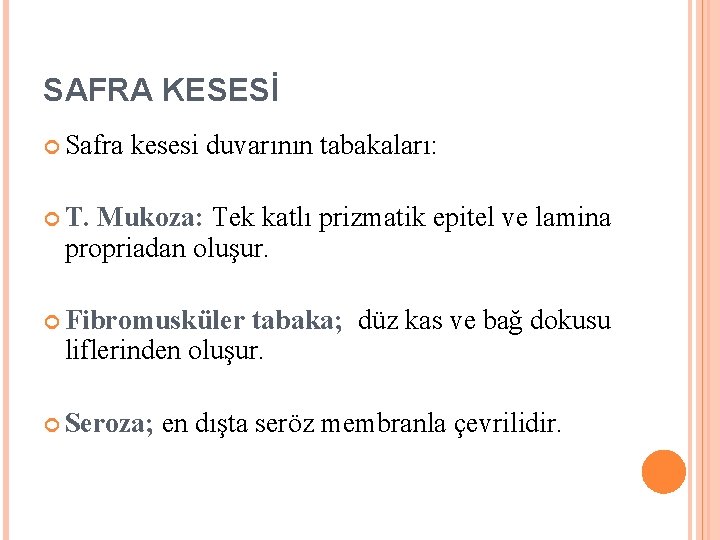 SAFRA KESESİ

Safra kesesi duvarının tabakaları:

T. Mukoza: Tek katlı prizmatik epitel ve lamina propriadan oluşur.

Fibromusküler tabaka; düz kas ve bağ dokusu liflerinden oluşur.

Seroza; en dışta seröz membranla çevrilidir.